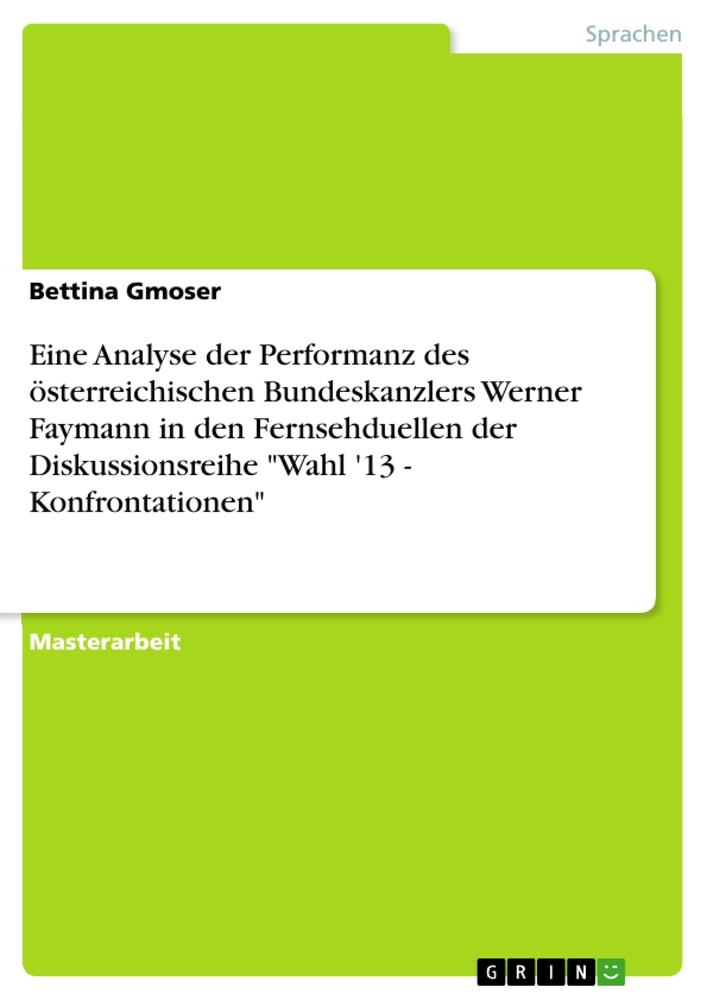 Sprachen

Bettina Gmoser

Eine Analyse der Performanz des österreichischen Bundeskanzlers Werner Faymann in den Fernsehduellen der Diskussionsreihe "Wahl '13 - Konfrontationen"

Masterarbeit

GRIN